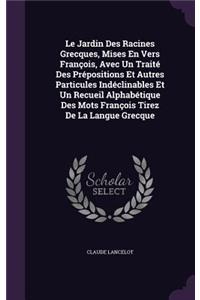 Le Jardin Des Racines Grecques, Mises En Vers François, Avec Un Traité Des Prépositions Et Autres Particules Indéclinables Et Un Recueil Alphabétique Des Mots François Tirez De La Langue Grecque

Scholar SELECT

CLAUDE LANCELOT